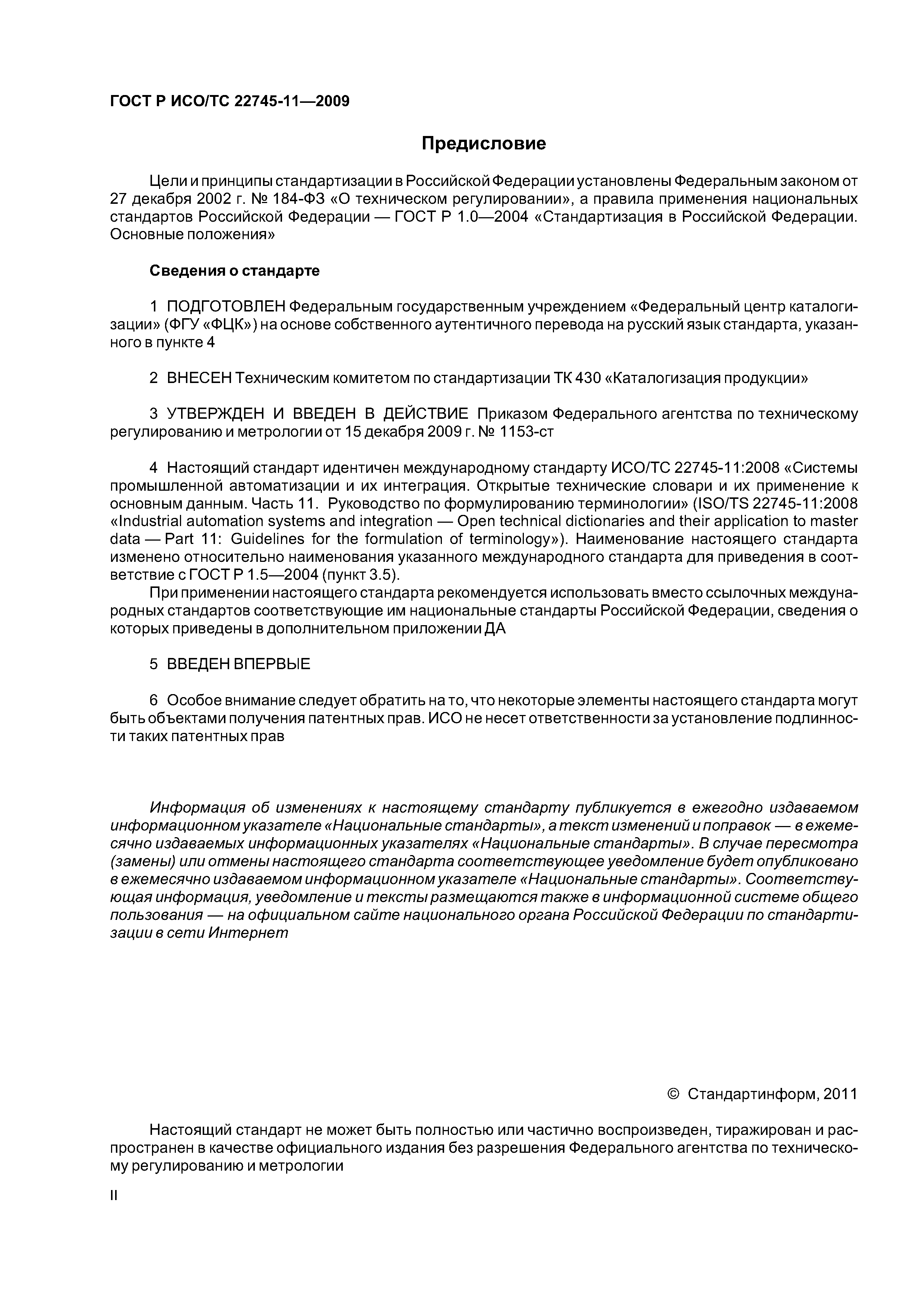 ГОСТ Р ИСО/ТС 22745-11—2009

Предисловие

Цели и принципы стандартизации в Российской Федерации установлены Федеральным законом от 27 декабря 2002 г. № 184-ФЗ «О техническом регулировании», а правила применения национальных стандартов Российской Федерации — ГОСТ Р 1.0—2004 «Стандартизация в Российской Федерации. Основные положения»

Сведения о стандарте

1 ПОДГОТОВЛЕН Федеральным государственным учреждением «Федеральный центр каталогизации» (ФГУ «ФЦК») на основе собственного аутентичного перевода на русский язык стандарта, указанного в пункте 4

2 ВНЕСЕН Техническим комитетом по стандартизации ТК 430 «Каталогизация продукции»

3 УТВЕРЖДЕН И ВВЕДЕН В ДЕЙСТВИЕ Приказом Федерального агентства по техническому регулированию и метрологии от 15 декабря 2009 г. № 1153-ст

4 Настоящий стандарт идентичен международному стандарту ИСО/ТС 22745-11:2008 «Системы промышленной автоматизации и их интеграция. Открытые технические словари и их применение к основным данным. Часть 11. Руководство по формулированию терминологии» (ISO/TS 22745-11:2008 «Industrial automation systems and integration — Open technical dictionaries and their application to master data — Part 11: Guidelines for the formulation of terminology»). Наименование настоящего стандарта изменено относительно наименования указанного международного стандарта для приведения в соответствие с ГОСТ Р 1.5—2004 (пункт 3.5).

При применении настоящего стандарта рекомендуется использовать вместо ссылочных международных стандартов соответствующие им национальные стандарты Российской Федерации, сведения о которых приведены в дополнительном приложении ДА

5 ВВЕДЕН ВПЕРВЫЕ

6 Особое внимание следует обратить на то, что некоторые элементы настоящего стандарта могут быть объектами получения патентных прав. ИСО не несет ответственности за установление подлинности таких патентных прав

Информация об изменениях к настоящему стандарту публикуется в ежегодно издаваемом информационном указателе «Национальные стандарты», а текст изменений и поправок — в ежемесячно издаваемых информационных указателях «Национальные стандарты». В случае пересмотра (замены) или отмены настоящего стандарта соответствующее уведомление будет опубликовано в ежемесячно издаваемом информационном указателе «Национальные стандарты». Соответствующая информация, уведомление и тексты размещаются также в информационной системе общего пользования — на официальном сайте национального органа Российской Федерации по стандартизации в сети Интернет

© Стандартинформ, 2011

Настоящий стандарт не может быть полностью или частично воспроизведен, тиражирован и распространен в качестве официального издания без разрешения Федерального агентства по техническому регулированию и метрологии

II